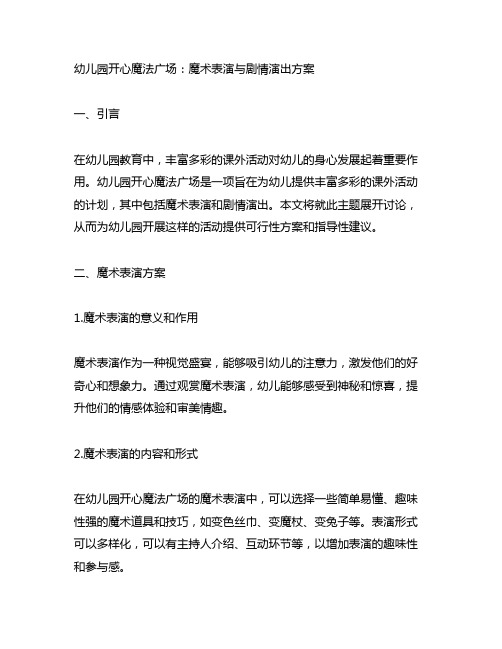 幼儿园开心魔法广场：魔术表演与剧情演出方案

一、引言

在幼儿园教育中，丰富多彩的课外活动对幼儿的身心发展起着重要作用。幼儿园开心魔法广场是一项旨在为幼儿提供丰富多彩的课外活动的计划，其中包括魔术表演和剧情演出。本文将就此主题展开讨论，从而为幼儿园开展这样的活动提供可行性方案和指导性建议。

二、魔术表演方案

1.魔术表演的意义和作用

魔术表演作为一种视觉盛宴，能够吸引幼儿的注意力，激发他们的好奇心和想象力。通过观赏魔术表演，幼儿能够感受到神秘和惊喜，提升他们的情感体验和审美情趣。

2.魔术表演的内容和形式

在幼儿园开心魔法广场的魔术表演中，可以选择一些简单易懂、趣味性强的魔术道具和技巧，如变色丝巾、变魔杖、变兔子等。表演形式可以多样化，可以有主持人介绍、互动环节等，以增加表演的趣味性和参与感。